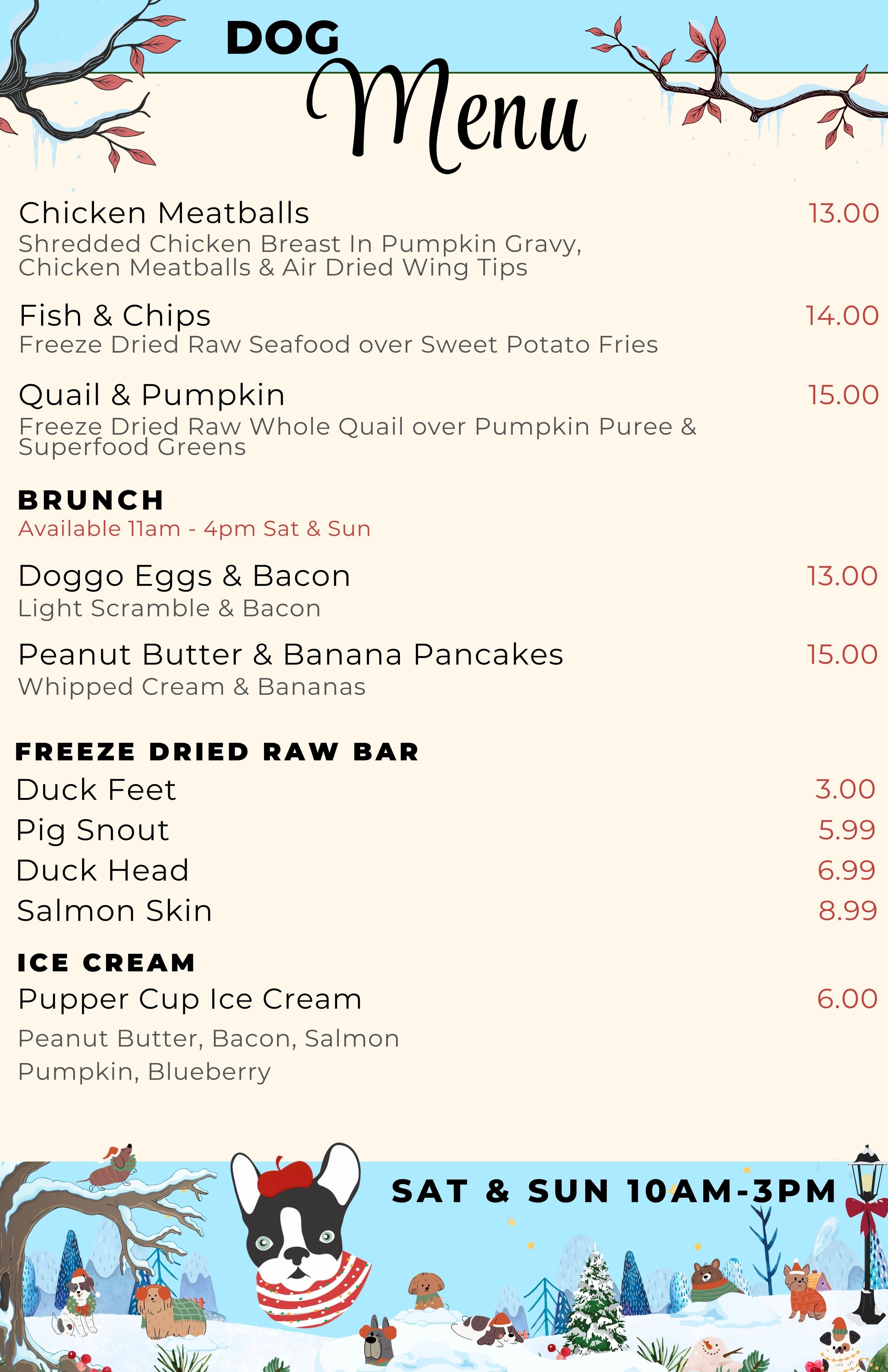 DOG
Menu

Chicken Meatballs 13.00
Shredded Chicken Breast In Pumpkin Gravy, Chicken Meatballs & Air Dried Wing Tips

Fish & Chips 14.00
Freeze Dried Raw Seafood over Sweet Potato Fries

Quail & Pumpkin 15.00
Freeze Dried Raw Whole Quail over Pumpkin Puree & Superfood Greens

BRUNCH
Available 11am - 4pm Sat & Sun

Doggo Eggs & Bacon 13.00
Light Scramble & Bacon

Peanut Butter & Banana Pancakes 15.00
Whipped Cream & Bananas

FREEZE DRIED RAW BAR
Duck Feet 3.00
Pig Snout 5.99
Duck Head 6.99
Salmon Skin 8.99

ICE CREAM
Pupper Cup Ice Cream 6.00
Peanut Butter, Bacon, Salmon
Pumpkin, Blueberry

SAT & SUN 10AM-3PM